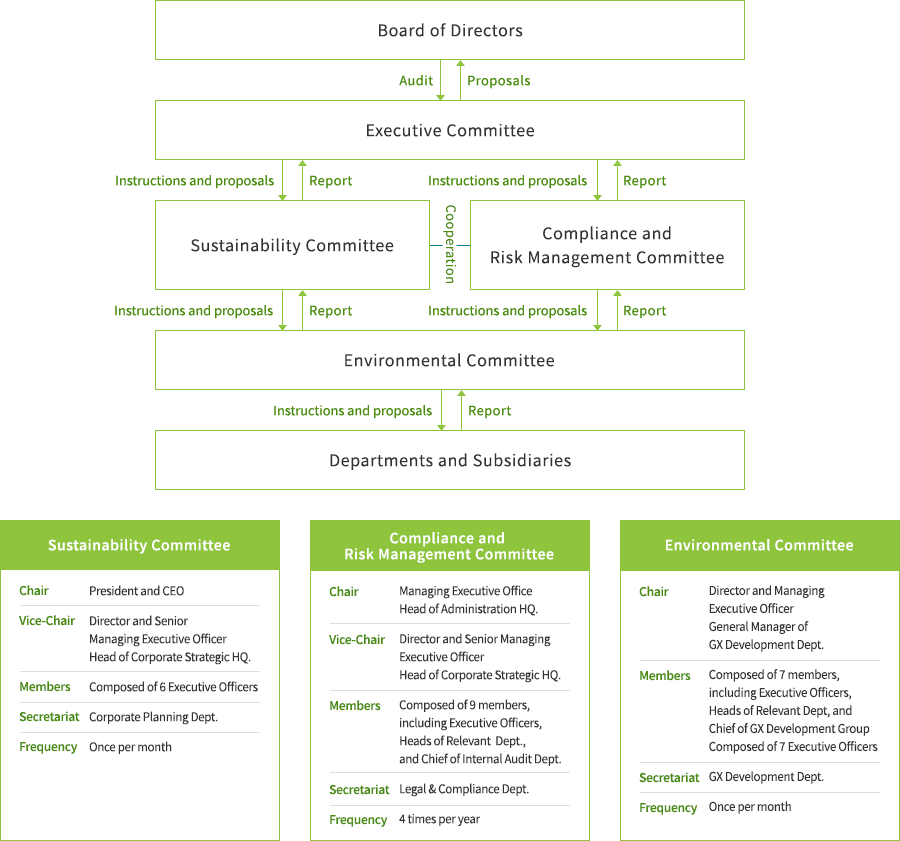 Board of Directors

Audit

Proposals

Executive Committee

Instructions and proposals

Report

Instructions and proposals

Report

Sustainability Committee

Cooperation

Compliance and Risk Management Committee

Instructions and proposals

Report

Instructions and proposals

Report

Environmental Committee

Instructions and proposals

Report

Departments and Subsidiaries

Sustainability Committee

| | |
|---|---|
| Chair | President and CEO |
| Vice-Chair | Director and Senior Managing Executive Officer Head of Corporate Strategic HQ. |
| Members | Composed of 6 Executive Officers |
| Secretariat | Corporate Planning Dept. |
| Frequency | Once per month |

Compliance and Risk Management Committee

| | |
|---|---|
| Chair | Managing Executive Office Head of Administration HQ. |
| Vice-Chair | Director and Senior Managing Executive Officer Head of Corporate Strategic HQ. |
| Members | Composed of 9 members, including Executive Officers, Heads of Relevant Dept., and Chief of Internal Audit Dept. |
| Secretariat | Legal & Compliance Dept. |
| Frequency | 4 times per year |

Environmental Committee

| | |
|---|---|
| Chair | Director and Managing Executive Officer General Manager of GX Development Dept. |
| Members | Composed of 7 members, including Executive Officers, Heads of Relevant Dept, and Chief of GX Development Group Composed of 7 Executive Officers |
| Secretariat | GX Development Dept. |
| Frequency | Once per month |